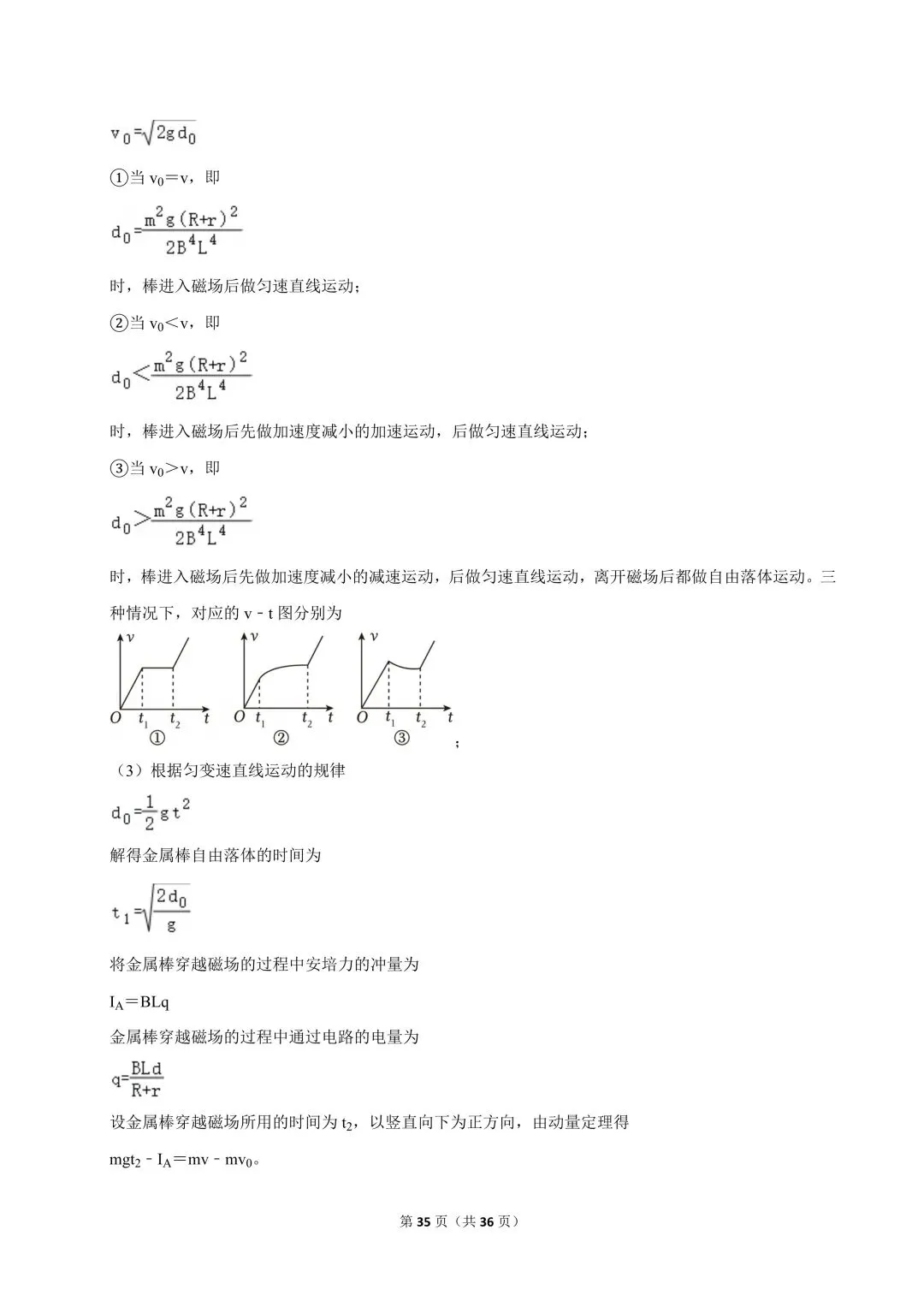 $v_0=\sqrt{2gd_0}$

①当 $v_0=v$，即

$d_0=\frac{m^2g(R+r)^2}{2B^4L^4}$

时，棒进入磁场后做匀速直线运动；

②当 $v_0<v$，即

$d_0<\frac{m^2g(R+r)^2}{2B^4L^4}$

时，棒进入磁场后先做加速度减小的加速运动，后做匀速直线运动；

③当 $v_0>v$，即

$d_0>\frac{m^2g(R+r)^2}{2B^4L^4}$

时，棒进入磁场后先做加速度减小的减速运动，后做匀速直线运动，离开磁场后都做自由落体运动。三种情况下，对应的 v﹣t 图分别为

$v$ $O$ $t_1$ $t_2$ $t$ ① $v$ $O$ $t_1$ $t_2$ $t$ ② $v$ $O$ $t_1$ $t_2$ $t$ ③ ；

（3）根据匀变速直线运动的规律

$d_0=\frac{1}{2}gt^2$

解得金属棒自由落体的时间为

$t_1=\sqrt{\frac{2d_0}{g}}$

将金属棒穿越磁场的过程中安培力的冲量为

$I_A=BLq$

金属棒穿越磁场的过程中通过电路的电量为

$q=\frac{BLd}{R+r}$

设金属棒穿越磁场所用的时间为 $t_2$，以竖直向下为正方向，由动量定理得

$mgt_2﹣I_A=mv﹣mv_0$。

第 35 页（共 36 页）